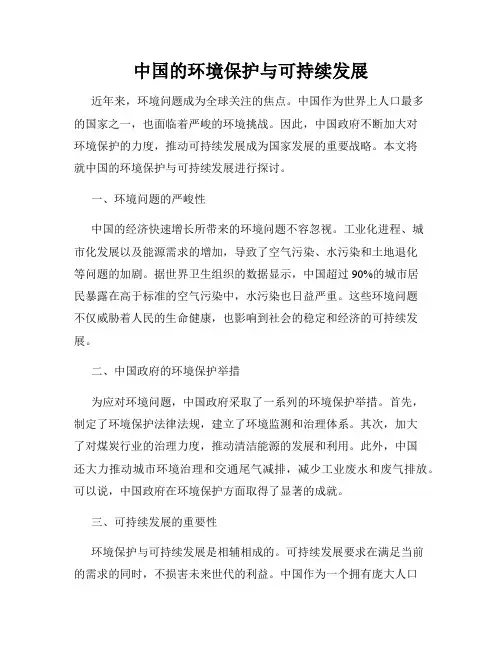 中国的环境保护与可持续发展

近年来，环境问题成为全球关注的焦点。中国作为世界上人口最多的国家之一，也面临着严峻的环境挑战。因此，中国政府不断加大对环境保护的力度，推动可持续发展成为国家发展的重要战略。本文将就中国的环境保护与可持续发展进行探讨。

一、环境问题的严峻性

中国的经济快速增长所带来的环境问题不容忽视。工业化进程、城市化发展以及能源需求的增加，导致了空气污染、水污染和土地退化等问题的加剧。据世界卫生组织的数据显示，中国超过90%的城市居民暴露在高于标准的空气污染中，水污染也日益严重。这些环境问题不仅威胁着人民的生命健康，也影响到社会的稳定和经济的可持续发展。

二、中国政府的环境保护举措

为应对环境问题，中国政府采取了一系列的环境保护举措。首先，制定了环境保护法律法规，建立了环境监测和治理体系。其次，加大了对煤炭行业的治理力度，推动清洁能源的发展和利用。此外，中国还大力推动城市环境治理和交通尾气减排，减少工业废水和废气排放。可以说，中国政府在环境保护方面取得了显著的成就。

三、可持续发展的重要性

环境保护与可持续发展是相辅相成的。可持续发展要求在满足当前的需求的同时，不损害未来世代的利益。中国作为一个拥有庞大人口